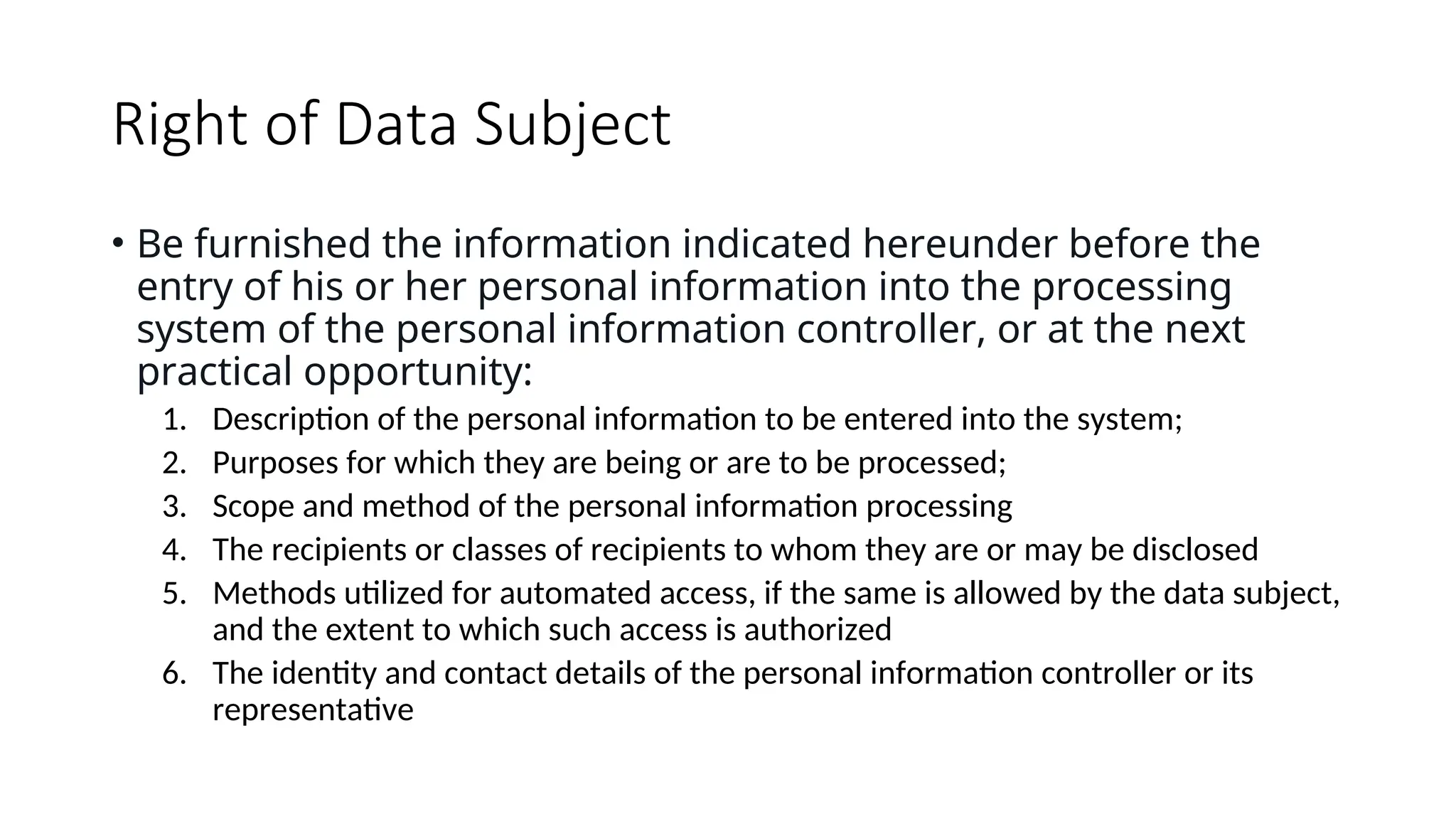 Right of Data Subject

• Be furnished the information indicated hereunder before the entry of his or her personal information into the processing system of the personal information controller, or at the next practical opportunity:

1. Description of the personal information to be entered into the system;
2. Purposes for which they are being or are to be processed;
3. Scope and method of the personal information processing
4. The recipients or classes of recipients to whom they are or may be disclosed
5. Methods utilized for automated access, if the same is allowed by the data subject, and the extent to which such access is authorized
6. The identity and contact details of the personal information controller or its representative